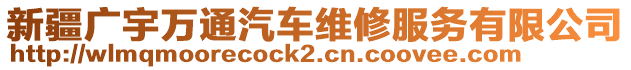 新疆广宇万通汽车维修服务有限公司
http://wlmqmoorecock2.cn.coovee.com